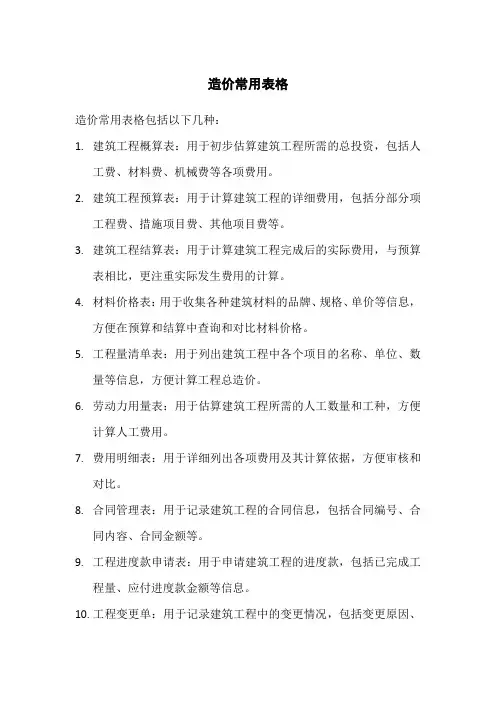 造价常用表格

造价常用表格包括以下几种：

1. 建筑工程概算表：用于初步估算建筑工程所需的总投资，包括人工费、材料费、机械费等各项费用。

2. 建筑工程预算表：用于计算建筑工程的详细费用，包括分部分项工程费、措施项目费、其他项目费等。

3. 建筑工程结算表：用于计算建筑工程完成后的实际费用，与预算表相比，更注重实际发生费用的计算。

4. 材料价格表：用于收集各种建筑材料的品牌、规格、单价等信息，方便在预算和结算中查询和对比材料价格。

5. 工程量清单表：用于列出建筑工程中各个项目的名称、单位、数量等信息，方便计算工程总造价。

6. 劳动力用量表：用于估算建筑工程所需的人工数量和工种，方便计算人工费用。

7. 费用明细表：用于详细列出各项费用及其计算依据，方便审核和对比。

8. 合同管理表：用于记录建筑工程的合同信息，包括合同编号、合同内容、合同金额等。

9. 工程进度款申请表：用于申请建筑工程的进度款，包括已完成工程量、应付进度款金额等信息。

10. 工程变更单：用于记录建筑工程中的变更情况，包括变更原因、